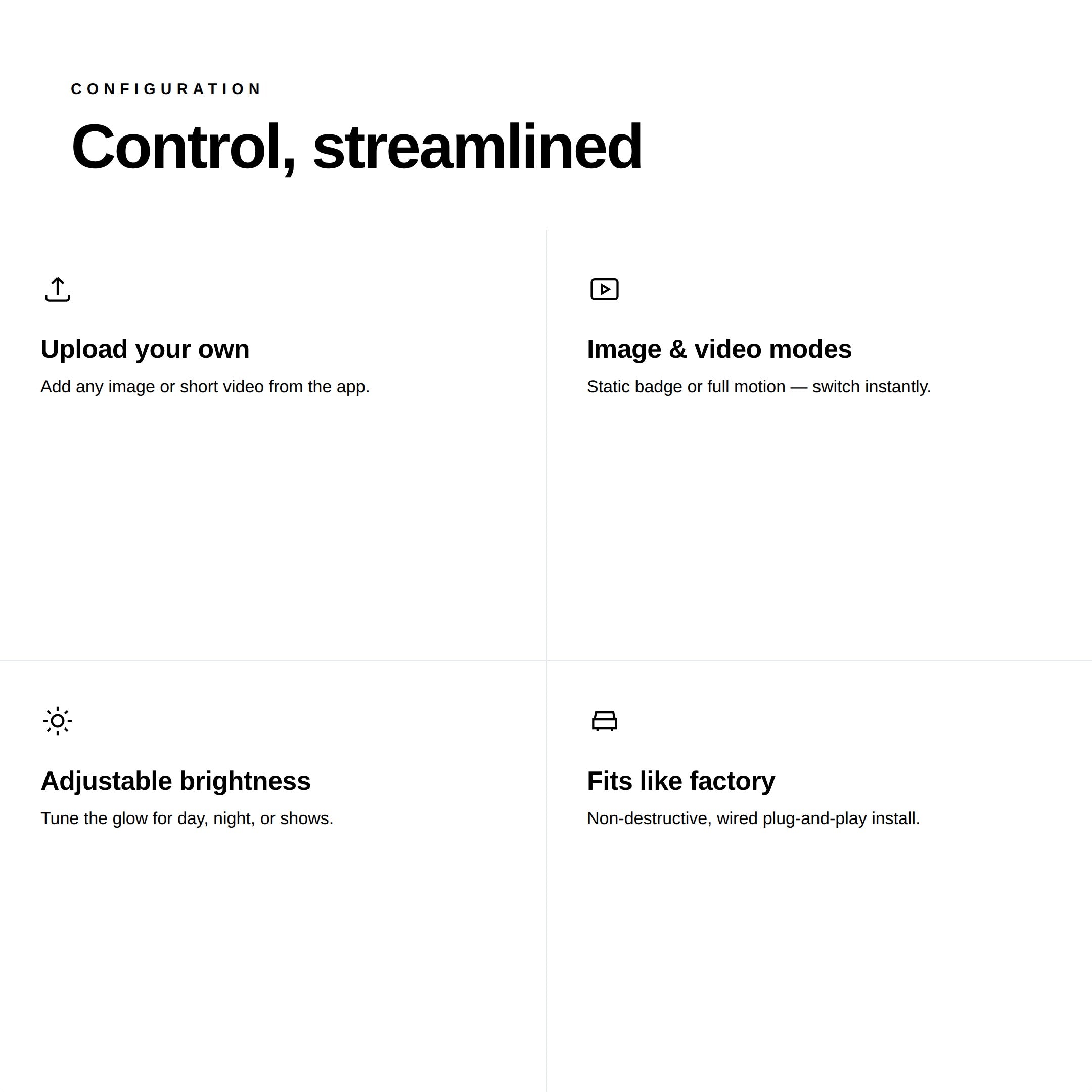 CONFIGURATION

Control, streamlined

Upload your own

Add any image or short video from the app.

Image & video modes

Static badge or full motion — switch instantly.

Adjustable brightness

Tune the glow for day, night, or shows.

Fits like factory

Non-destructive, wired plug-and-play install.